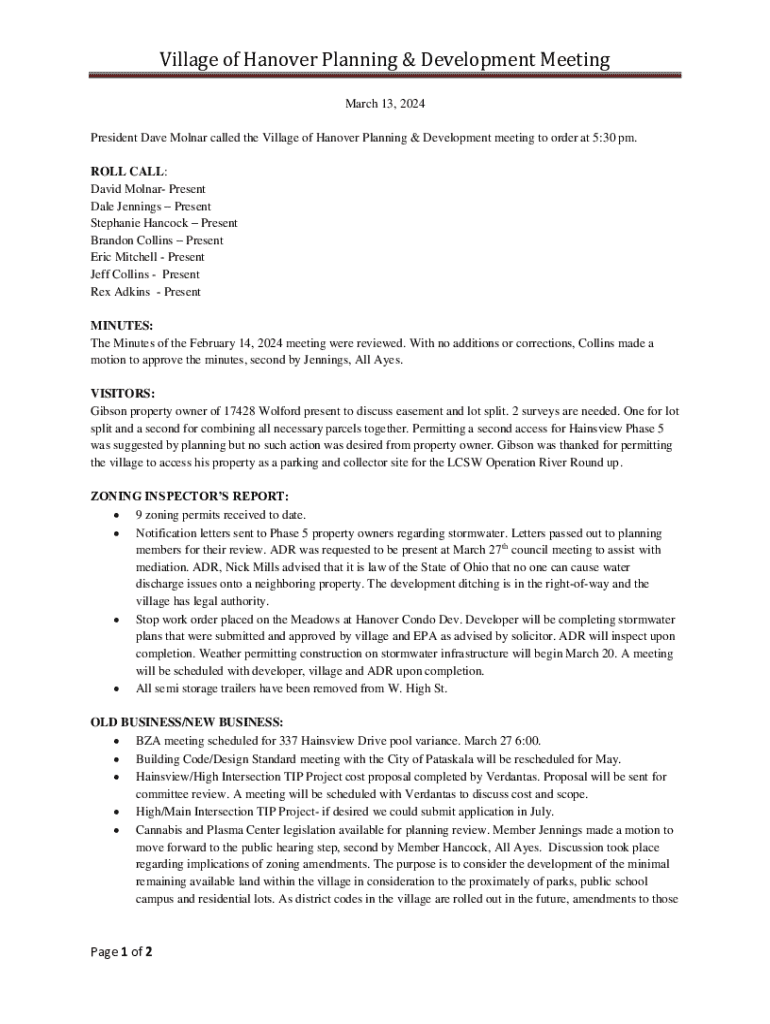 Village of Hanover Planning & Development Meeting

March 13, 2024

President Dave Molnar called the Village of Hanover Planning & Development meeting to order at 5:30 pm.

ROLL CALL:
David Molnar- Present
Dale Jennings – Present
Stephanie Hancock – Present
Brandon Collins – Present
Eric Mitchell - Present
Jeff Collins - Present
Rex Adkins - Present

MINUTES:
The Minutes of the February 14, 2024 meeting were reviewed. With no additions or corrections, Collins made a motion to approve the minutes, second by Jennings, All Ayes.

VISITORS:
Gibson property owner of 17428 Wolford present to discuss easement and lot split. 2 surveys are needed. One for lot split and a second for combining all necessary parcels together. Permitting a second access for Hainsview Phase 5 was suggested by planning but no such action was desired from property owner. Gibson was thanked for permitting the village to access his property as a parking and collector site for the LCSW Operation River Round up.

ZONING INSPECTOR'S REPORT:
• 9 zoning permits received to date.
• Notification letters sent to Phase 5 property owners regarding stormwater. Letters passed out to planning members for their review. ADR was requested to be present at March 27$^{th}$ council meeting to assist with mediation. ADR, Nick Mills advised that it is law of the State of Ohio that no one can cause water discharge issues onto a neighboring property. The development ditching is in the right-of-way and the village has legal authority.
• Stop work order placed on the Meadows at Hanover Condo Dev. Developer will be completing stormwater plans that were submitted and approved by village and EPA as advised by solicitor. ADR will inspect upon completion. Weather permitting construction on stormwater infrastructure will begin March 20. A meeting will be scheduled with developer, village and ADR upon completion.
• All semi storage trailers have been removed from W. High St.

OLD BUSINESS/NEW BUSINESS:
• BZA meeting scheduled for 337 Hainsview Drive pool variance. March 27 6:00.
• Building Code/Design Standard meeting with the City of Pataskala will be rescheduled for May.
• Hainsview/High Intersection TIP Project cost proposal completed by Verdantas. Proposal will be sent for committee review. A meeting will be scheduled with Verdantas to discuss cost and scope.
• High/Main Intersection TIP Project- if desired we could submit application in July.
• Cannabis and Plasma Center legislation available for planning review. Member Jennings made a motion to move forward to the public hearing step, second by Member Hancock, All Ayes. Discussion took place regarding implications of zoning amendments. The purpose is to consider the development of the minimal remaining available land within the village in consideration to the proximately of parks, public school campus and residential lots. As district codes in the village are rolled out in the future, amendments to those

Page 1 of 2